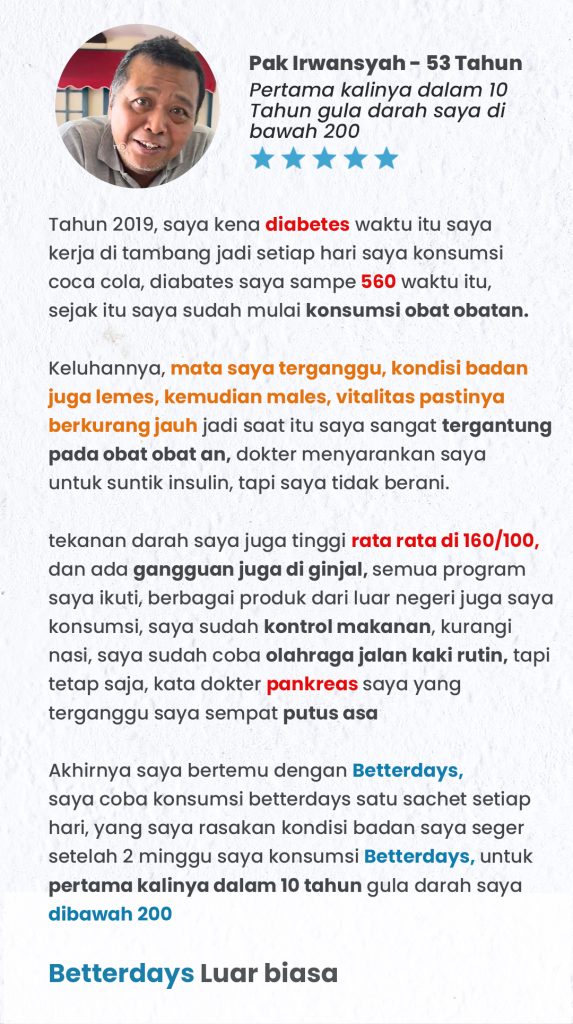 Pak Irwansyah - 53 Tahun
Pertama kalinya dalam 10 Tahun gula darah saya di bawah 200

Tahun 2019, saya kena diabetes waktu itu saya kerja di tambang jadi setiap hari saya konsumsi coca cola, diabates saya sampe 560 waktu itu, sejak itu saya sudah mulai konsumsi obat obatan.

Keluhannya, mata saya terganggu, kondisi badan juga lemes, kemudian males, vitalitas pastinya berkurang jauh jadi saat itu saya sangat tergantung pada obat obat an, dokter menyarankan saya untuk suntik insulin, tapi saya tidak berani.

tekanan darah saya juga tinggi rata rata di 160/100, dan ada gangguan juga di ginjal, semua program saya ikuti, berbagai produk dari luar negeri juga saya konsumsi, saya sudah kontrol makanan, kurangi nasi, saya sudah coba olahraga jalan kaki rutin, tapi tetap saja, kata dokter pankreas saya yang terganggu saya sempat putus asa

Akhirnya saya bertemu dengan Betterdays, saya coba konsumsi betterdays satu sachet setiap hari, yang saya rasakan kondisi badan saya seger setelah 2 minggu saya konsumsi Betterdays, untuk pertama kalinya dalam 10 tahun gula darah saya dibawah 200

Betterdays Luar biasa